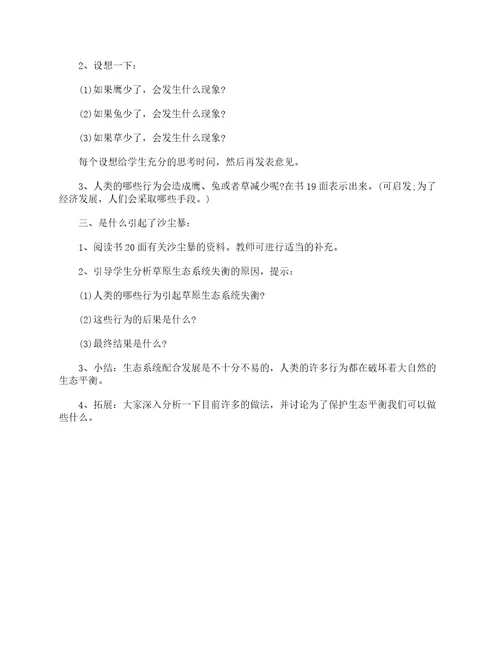 2、设想一下：

(1)如果鹰少了，会发生什么现象?

(2)如果兔少了，会发生什么现象?

(3)如果草少了，会发生什么现象?

每个设想给学生充分的思考时间，然后再发表意见。

3、人类的哪些行为会造成鹰、兔或者草减少呢?在书19面表示出来。(可启发;为了经济发展，人们会采取哪些手段。)

三、是什么引起了沙尘暴：

1、阅读书20面有关沙尘暴的资料。教师可进行适当的补充。

2、引导学生分析草原生态系统失衡的原因，提示：

(1)人类的哪些行为引起草原生态系统失衡?

(2)这些行为的后果是什么?

(3)最终结果是什么?

3、小结：生态系统配合发展是不十分不易的，人类的许多行为都在破坏着大自然的生态平衡。

4、拓展：大家深入分析一下目前许多的做法，并讨论为了保护生态平衡我们可以做些什么。